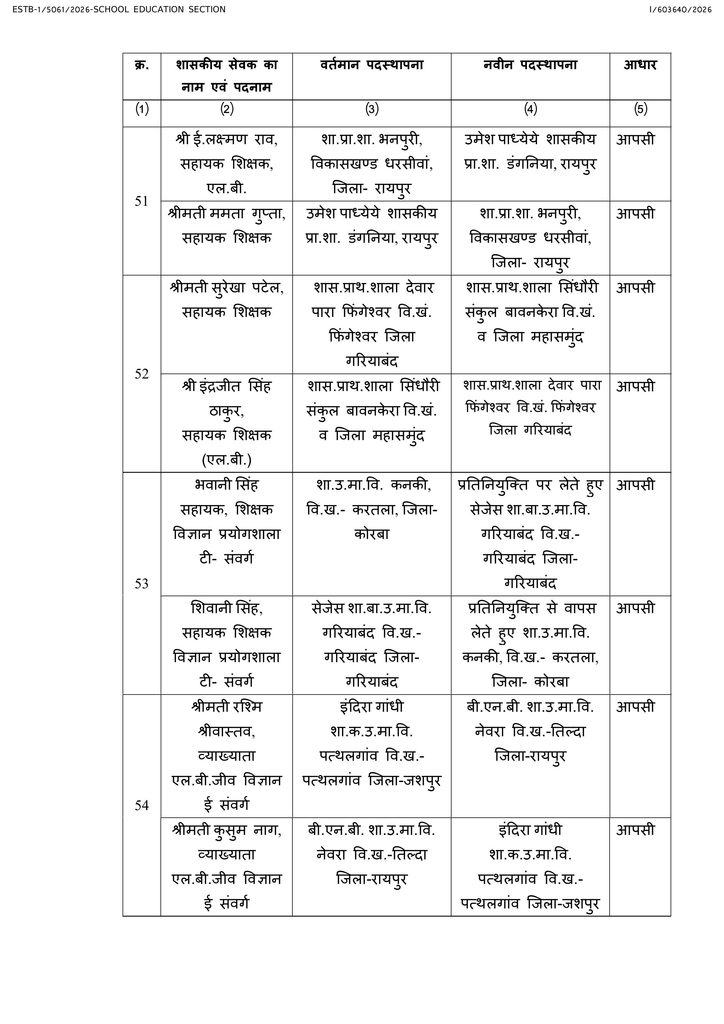 ESTB-1/5061/2026-SCHOOL EDUCATION SECTION

I/603640/2026

| क्र. | शासकीय सेवक का नाम एवं पदनाम | वर्तमान पदस्थापना | नवीन पदस्थापना | आधार |
|---|---|---|---|---|
| (1) | (2) | (3) | (4) | (5) |
| 51 | श्री ई.लक्ष्मण राव, सहायक शिक्षक, एल.बी. | शा.प्रा.शा. भनपुरी, विकासखण्ड धरसीवां, जिला- रायपुर | उमेश पाध्येये शासकीय प्रा.शा. डंगनिया, रायपुर | आपसी |
| | श्रीमती ममता गुप्ता, सहायक शिक्षक | उमेश पाध्येये शासकीय प्रा.शा. डंगनिया, रायपुर | शा.प्रा.शा. भनपुरी, विकासखण्ड धरसीवां, जिला- रायपुर | आपसी |
| 52 | श्रीमती सुरेखा पटेल, सहायक शिक्षक | शास.प्राथ.शाला देवार पारा फिंगेश्वर वि.खं. फिंगेश्वर जिला गरियाबंद | शास.प्राथ.शाला सिंधौरी संकुल बावनकेरा वि.खं. व जिला महासमुंद | आपसी |
| | श्री इंद्रजीत सिंह ठाकुर, सहायक शिक्षक (एल.बी.) | शास.प्राथ.शाला सिंधौरी संकुल बावनकेरा वि.खं. व जिला महासमुंद | शास.प्राथ.शाला देवार पारा फिंगेश्वर वि.खं. फिंगेश्वर जिला गरियाबंद | आपसी |
| 53 | भवानी सिंह सहायक, शिक्षक विज्ञान प्रयोगशाला टी- संवर्ग | शा.उ.मा.वि. कनकी, वि.ख.- करतला, जिला- कोरबा | प्रतिनियुक्ति पर लेते हुए सेजेस शा.बा.उ.मा.वि. गरियाबंद वि.ख.- गरियाबंद जिला- गरियाबंद | आपसी |
| | शिवानी सिंह, सहायक शिक्षक विज्ञान प्रयोगशाला टी- संवर्ग | सेजेस शा.बा.उ.मा.वि. गरियाबंद वि.ख.- गरियाबंद जिला- गरियाबंद | प्रतिनियुक्ति से वापस लेते हुए शा.उ.मा.वि. कनकी, वि.ख.- करतला, जिला- कोरबा | आपसी |
| 54 | श्रीमती रश्मि श्रीवास्तव, व्याख्याता एल.बी.जीव विज्ञान ई संवर्ग | इंदिरा गांधी शा.क.उ.मा.वि. पत्थलगांव वि.ख.- पत्थलगांव जिला-जशपुर | बी.एन.बी. शा.उ.मा.वि. नेवरा वि.ख.-तिल्दा जिला-रायपुर | आपसी |
| | श्रीमती कुसुम नाग, व्याख्याता एल.बी.जीव विज्ञान ई संवर्ग | बी.एन.बी. शा.उ.मा.वि. नेवरा वि.ख.-तिल्दा जिला-रायपुर | इंदिरा गांधी शा.क.उ.मा.वि. पत्थलगांव वि.ख.- पत्थलगांव जिला-जशपुर | आपसी |